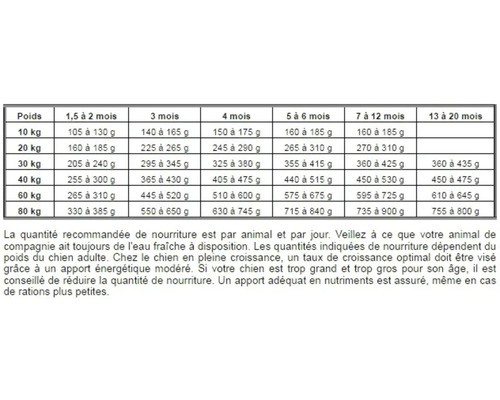 | Poids | 1,5 à 2 mois | 3 mois | 4 mois | 5 à 6 mois | 7 à 12 mois | 13 à 20 mois |
|---|---|---|---|---|---|---|
| 10 kg | 105 à 130 g | 140 à 165 g | 150 à 175 g | 160 à 185 g | 160 à 185 g | |
| 20 kg | 160 à 185 g | 225 à 265 g | 245 à 290 g | 265 à 310 g | 270 à 310 g | |
| 30 kg | 205 à 240 g | 295 à 345 g | 325 à 380 g | 355 à 415 g | 360 à 425 g | 360 à 435 g |
| 40 kg | 255 à 300 g | 365 à 430 g | 405 à 475 g | 440 à 515 g | 450 à 530 g | 450 à 475 g |
| 60 kg | 265 à 310 g | 445 à 520 g | 510 à 600 g | 575 à 675 g | 595 à 725 g | 610 à 645 g |
| 80 kg | 330 à 385 g | 550 à 650 g | 630 à 745 g | 715 à 840 g | 735 à 900 g | 755 à 800 g |

La quantité recommandée de nourriture est par animal et par jour. Veillez à ce que votre animal de compagnie ait toujours de l'eau fraîche à disposition. Les quantités indiquées de nourriture dépendent du poids du chien adulte. Chez le chien en pleine croissance, un taux de croissance optimal doit être visé grâce à un apport énergétique modéré. Si votre chien est trop grand et trop gros pour son âge, il est conseillé de réduire la quantité de nourriture. Un apport adéquat en nutriments est assuré, même en cas de rations plus petites.